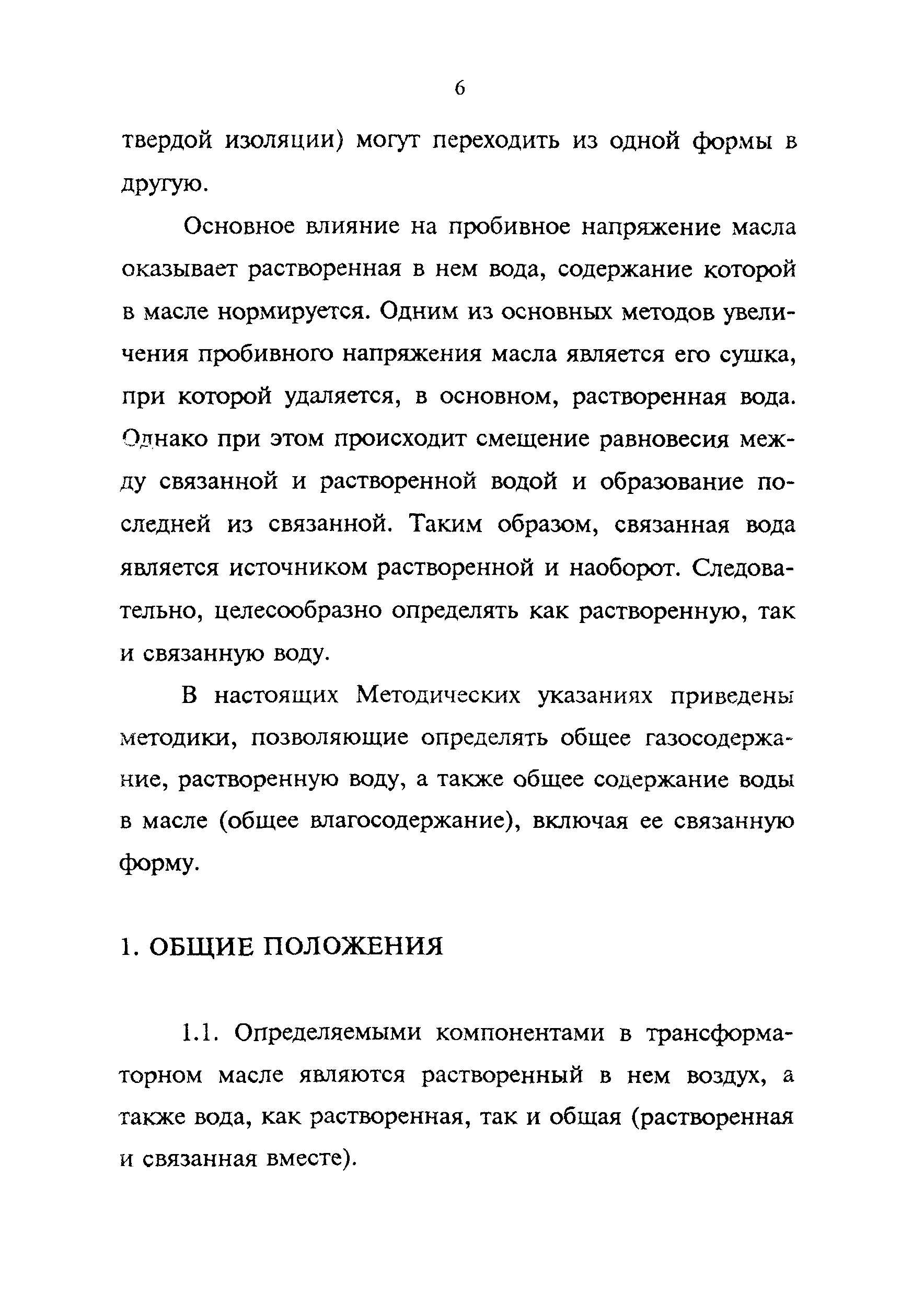 6

твердой изоляции) могут переходить из одной формы в другую.

Основное влияние на пробивное напряжение масла оказывает растворенная в нем вода, содержание которой в масле нормируется. Одним из основных методов увеличения пробивного напряжения масла является его сушка, при которой удаляется, в основном, растворенная вода. Однако при этом происходит смещение равновесия между связанной и растворенной водой и образование последней из связанной. Таким образом, связанная вода является источником растворенной и наоборот. Следовательно, целесообразно определять как растворенную, так и связанную воду.

В настоящих Методических указаниях приведены методики, позволяющие определять общее газосодержание, растворенную воду, а также общее содержание воды в масле (общее влагосодержание), включая ее связанную форму.

1. ОБЩИЕ ПОЛОЖЕНИЯ

1.1. Определяемыми компонентами в трансформаторном масле являются растворенный в нем воздух, а также вода, как растворенная, так и общая (растворенная и связанная вместе).